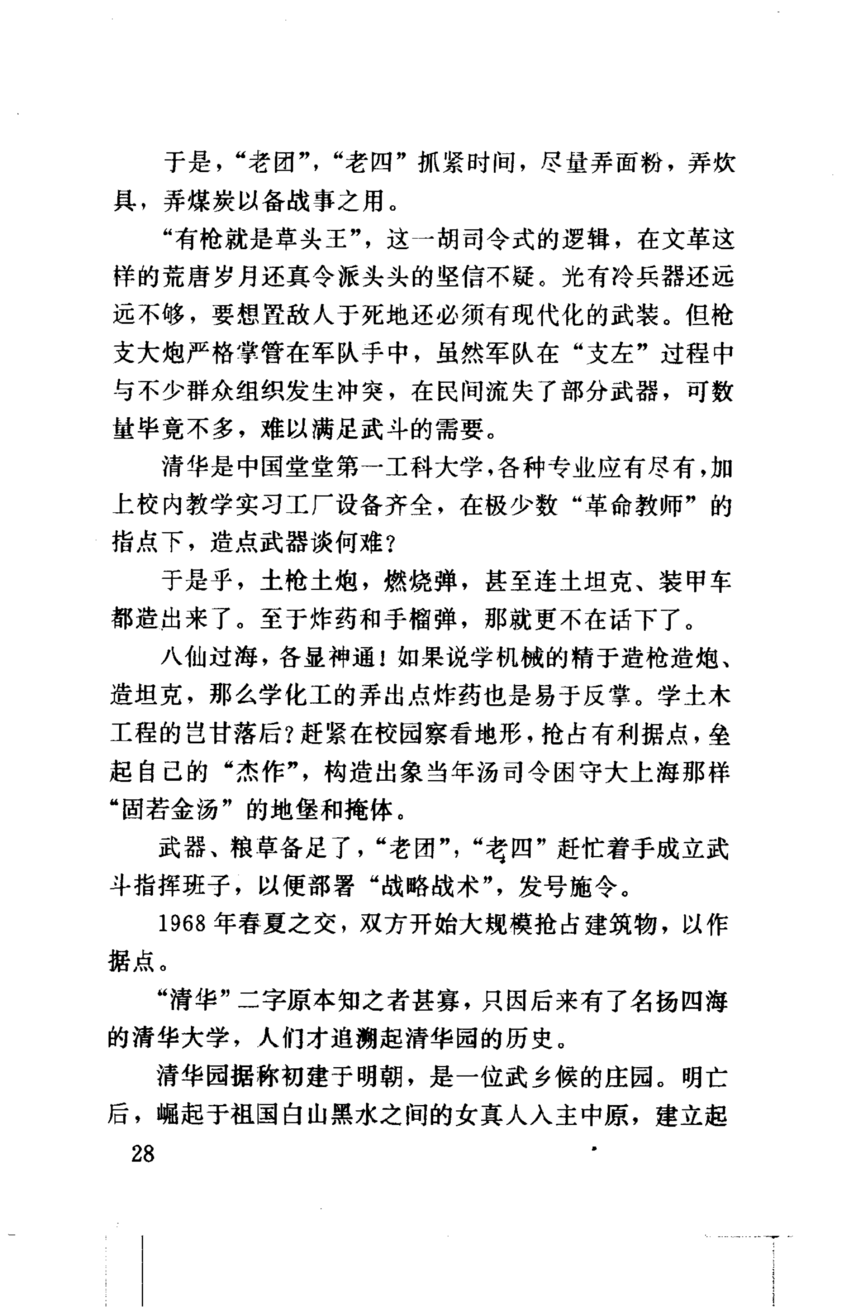 于是，“老团”，“老四”抓紧时间，尽量弄面粉，弄炊具，弄煤炭以备战事之用。

“有枪就是草头王”，这一胡司令式的逻辑，在文革这样的荒唐岁月还真令派头头的坚信不疑。光有冷兵器还远远不够，要想置敌人于死地还必须有现代化的武装。但枪支大炮严格掌管在军队手中，虽然军队在“支左”过程中与不少群众组织发生冲突，在民间流失了部分武器，可数量毕竟不多，难以满足武斗的需要。

清华是中国堂堂第一工科大学，各种专业应有尽有，加上校内教学实习工厂设备齐全，在极少数“革命教师”的指点下，造点武器谈何难？

于是乎，土枪土炮，燃烧弹，甚至连土坦克、装甲车都造出来了。至于炸药和手榴弹，那就更不在话下了。

八仙过海，各显神通！如果说学机械的精于造枪造炮、造坦克，那么学化工的弄出点炸药也是易于反掌。学土木工程的岂甘落后？赶紧在校园察看地形，抢占有利据点，垒起自己的“杰作”，构造出象当年汤司令困守大上海那样“固若金汤”的地堡和掩体。

武器、粮草备足了，“老团”，“老四”赶忙着手成立武斗指挥班子，以便部署“战略战术”，发号施令。

1968年春夏之交，双方开始大规模抢占建筑物，以作据点。

“清华”二字原本知之者甚寡，只因后来有了名扬四海的清华大学，人们才追溯起清华园的历史。

清华园据称初建于明朝，是一位武乡候的庄园。明亡后，崛起于祖国白山黑水之间的女真人入主中原，建立起

28